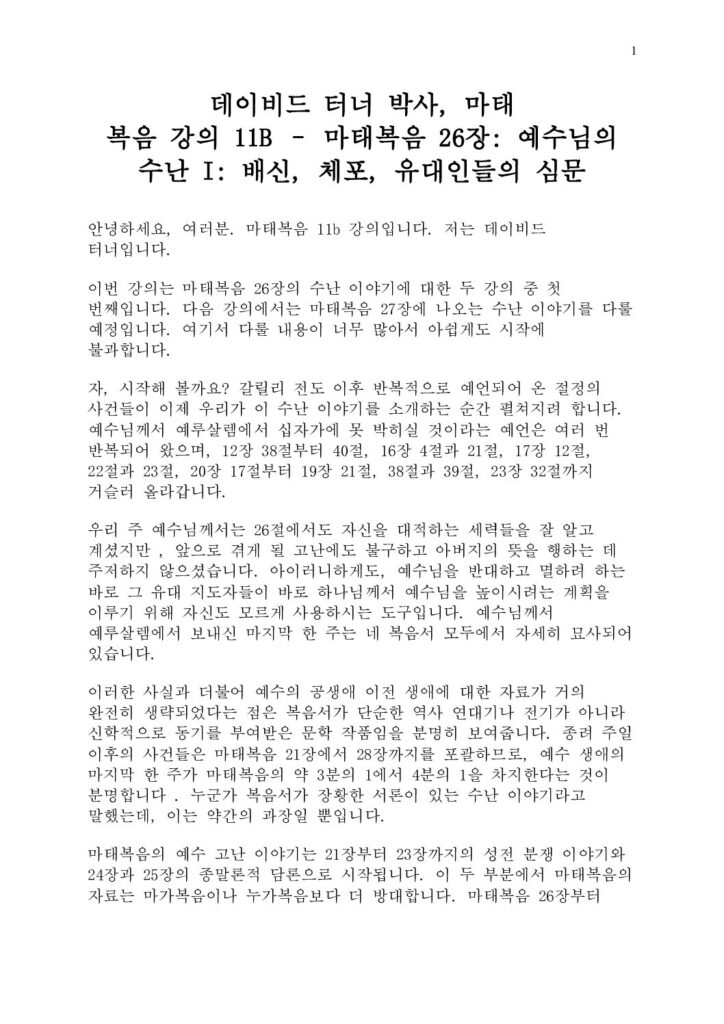 1

데이비드 터너 박사, 마태
복음 강의 11B - 마태복음 26장: 예수님의
수난 I: 배신, 체포, 유대인들의 심문

안녕하세요, 여러분. 마태복음 11b 강의입니다. 저는 데이비드 터너입니다.

이번 강의는 마태복음 26장의 수난 이야기에 대한 두 강의 중 첫 번째입니다. 다음 강의에서는 마태복음 27장에 나오는 수난 이야기를 다룰 예정입니다. 여기서 다룰 내용이 너무 많아서 아쉽게도 시작에 불과합니다.

자, 시작해 볼까요? 갈릴리 전도 이후 반복적으로 예언되어 온 절정의 사건들이 이제 우리가 이 수난 이야기를 소개하는 순간 펼쳐지려 합니다. 예수님께서 예루살렘에서 십자가에 못 박히실 것이라는 예언은 여러 번 반복되어 왔으며, 12장 38절부터 40절, 16장 4절과 21절, 17장 12절, 22절과 23절, 20장 17절부터 19장 21절, 38절과 39절, 23장 32절까지 거슬러 올라갑니다.

우리 주 예수님께서는 26절에서도 자신을 대적하는 세력들을 잘 알고 계셨지만 , 앞으로 겪게 될 고난에도 불구하고 아버지의 뜻을 행하는 데 주저하지 않으셨습니다. 아이러니하게도, 예수님을 반대하고 멸하려 하는 바로 그 유대 지도자들이 바로 하나님께서 예수님을 높이시려는 계획을 이루기 위해 자신도 모르게 사용하시는 도구입니다. 예수님께서 예루살렘에서 보내신 마지막 한 주는 네 복음서 모두에서 자세히 묘사되어 있습니다.

이러한 사실과 더불어 예수의 공생애 이전 생애에 대한 자료가 거의 완전히 생략되었다는 점은 복음서가 단순한 역사 연대기나 전기가 아니라 신학적으로 동기를 부여받은 문학 작품임을 분명히 보여줍니다. 종려 주일 이후의 사건들은 마태복음 21장에서 28장까지를 포괄하므로, 예수 생애의 마지막 한 주가 마태복음의 약 3분의 1에서 4분의 1을 차지한다는 것이 분명합니다 . 누군가 복음서가 장황한 서론이 있는 수난 이야기라고 말했는데, 이는 약간의 과장일 뿐입니다.

마태복음의 예수 고난 이야기는 21장부터 23장까지의 성전 분쟁 이야기와 24장과 25장의 종말론적 담론으로 시작됩니다. 이 두 부분에서 마태복음의 자료는 마가복음이나 누가복음보다 더 방대합니다. 마태복음 26장부터